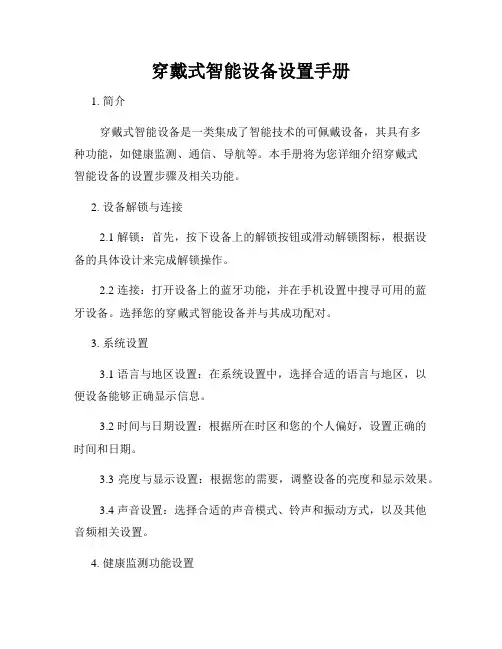 穿戴式智能设备设置手册

1. 简介

穿戴式智能设备是一类集成了智能技术的可佩戴设备，其具有多种功能，如健康监测、通信、导航等。本手册将为您详细介绍穿戴式智能设备的设置步骤及相关功能。

2. 设备解锁与连接

2.1 解锁：首先，按下设备上的解锁按钮或滑动解锁图标，根据设备的具体设计来完成解锁操作。

2.2 连接：打开设备上的蓝牙功能，并在手机设置中搜寻可用的蓝牙设备。选择您的穿戴式智能设备并与其成功配对。

3. 系统设置

3.1 语言与地区设置：在系统设置中，选择合适的语言与地区，以便设备能够正确显示信息。

3.2 时间与日期设置：根据所在时区和您的个人偏好，设置正确的时间和日期。

3.3 亮度与显示设置：根据您的需要，调整设备的亮度和显示效果。

3.4 声音设置：选择合适的声音模式、铃声和振动方式，以及其他音频相关设置。

4. 健康监测功能设置